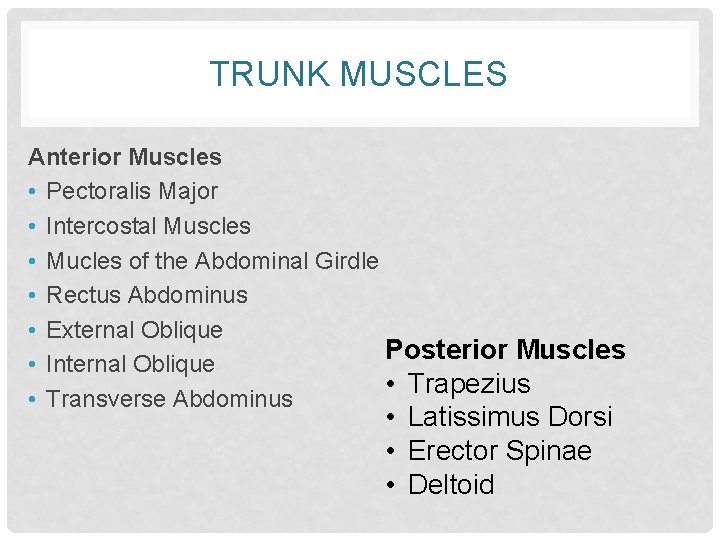 TRUNK MUSCLES

Anterior Muscles
• Pectoralis Major
• Intercostal Muscles
• Mucles of the Abdominal Girdle
• Rectus Abdominus
• External Oblique
• Internal Oblique
• Transverse Abdominus

Posterior Muscles
• Trapezius
• Latissimus Dorsi
• Erector Spinae
• Deltoid